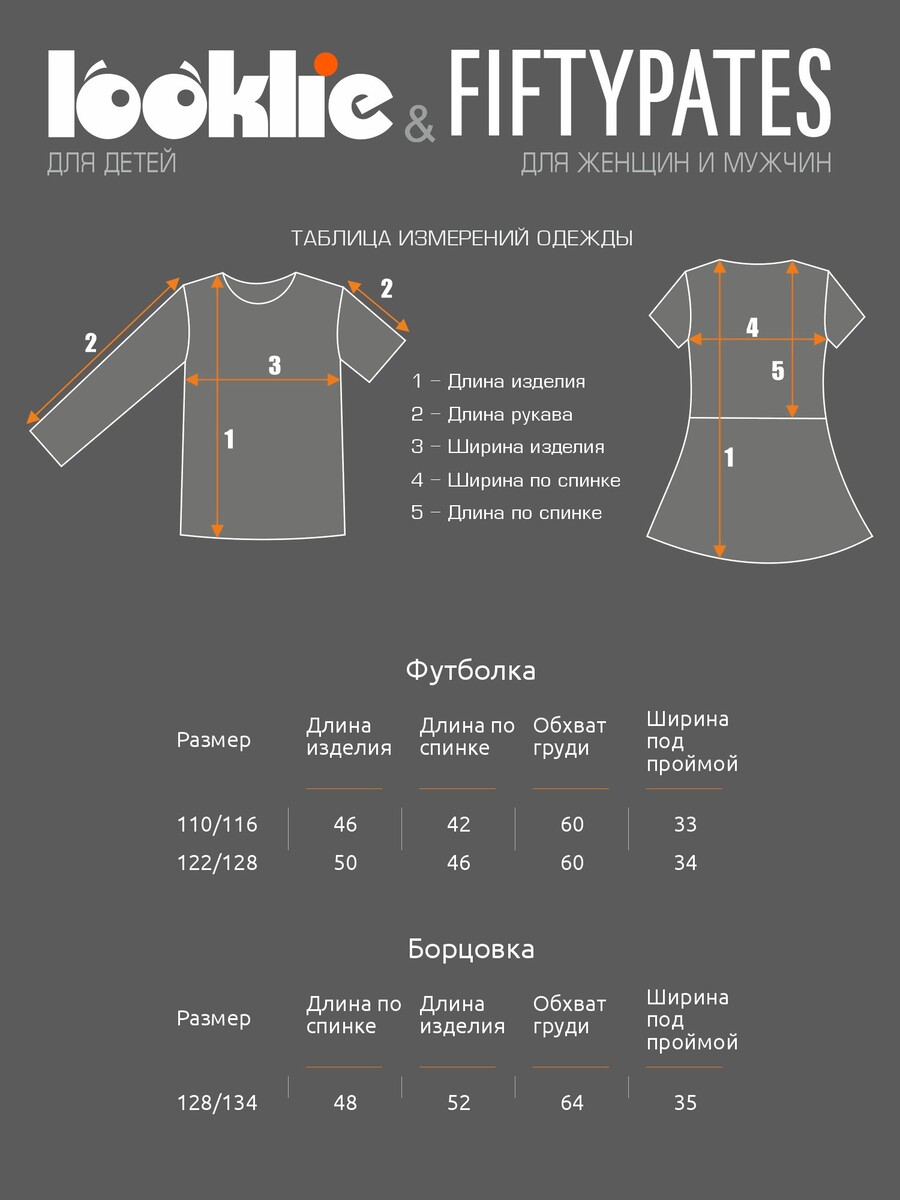 looklie & FIFTYPATES
ДЛЯ ДЕТЕЙ ДЛЯ ЖЕНЩИН И МУЖЧИН

ТАБЛИЦА ИЗМЕРЕНИЙ ОДЕЖДЫ

2 2 3 1 4 5 1

1 – Длина изделия
2 – Длина рукава
3 – Ширина изделия
4 – Ширина по спинке
5 – Длина по спинке

Футболка

| Размер | Длина изделия | Длина по спинке | Обхват груди | Ширина под проймой |
|---|---|---|---|---|
| 110/116 | 46 | 42 | 60 | 33 |
| 122/128 | 50 | 46 | 60 | 34 |

Борцовка

| Размер | Длина по спинке | Длина изделия | Обхват груди | Ширина под проймой |
|---|---|---|---|---|
| 128/134 | 48 | 52 | 64 | 35 |